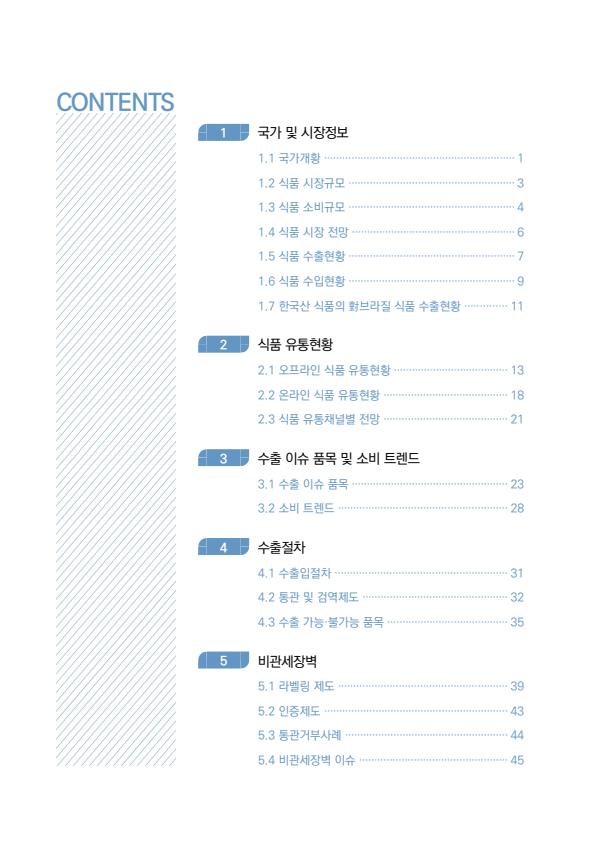 CONTENTS

1 국가 및 시장정보

1.1 국가개황 1

1.2 식품 시장규모 3

1.3 식품 소비규모 4

1.4 식품 시장 전망 6

1.5 식품 수출현황 7

1.6 식품 수입현황 9

1.7 한국산 식품의 對브라질 식품 수출현황 11

2 식품 유통현황

2.1 오프라인 식품 유통현황 13

2.2 온라인 식품 유통현황 18

2.3 식품 유통채널별 전망 21

3 수출 이슈 품목 및 소비 트렌드

3.1 수출 이슈 품목 23

3.2 소비 트렌드 28

4 수출절차

4.1 수출입절차 31

4.2 통관 및 검역제도 32

4.3 수출 가능·불가능 품목 35

5 비관세장벽

5.1 라벨링 제도 39

5.2 인증제도 43

5.3 통관거부사례 44

5.4 비관세장벽 이슈 45